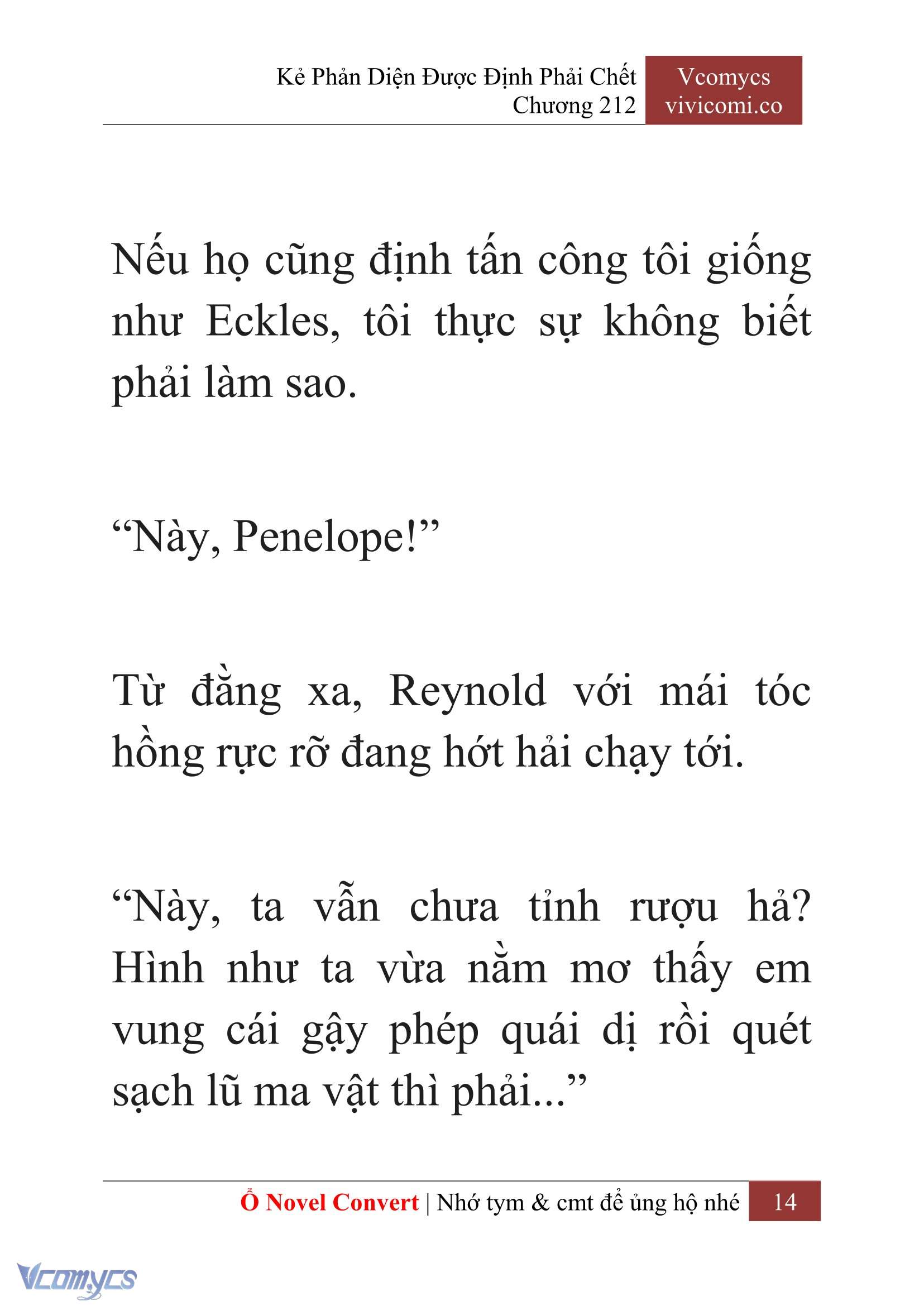 Kẻ Phản Diện Được Định Phải Chết
Chương 212

Vcomycs
vivicomi.co

Nếu họ cũng định tấn công tôi giống như Eckles, tôi thực sự không biết phải làm sao.

“Này, Penelope!”

Từ đằng xa, Reynold với mái tóc hồng rực rỡ đang hớt hải chạy tới.

“Này, ta vẫn chưa tỉnh rượu hả? Hình như ta vừa nằm mơ thấy em vung cái gậy phép quái dị rồi quét sạch lũ ma vật thì phải...”

Ổ Novel Convert | Nhớ tym & cmt để ủng hộ nhé 14

Vcomycs